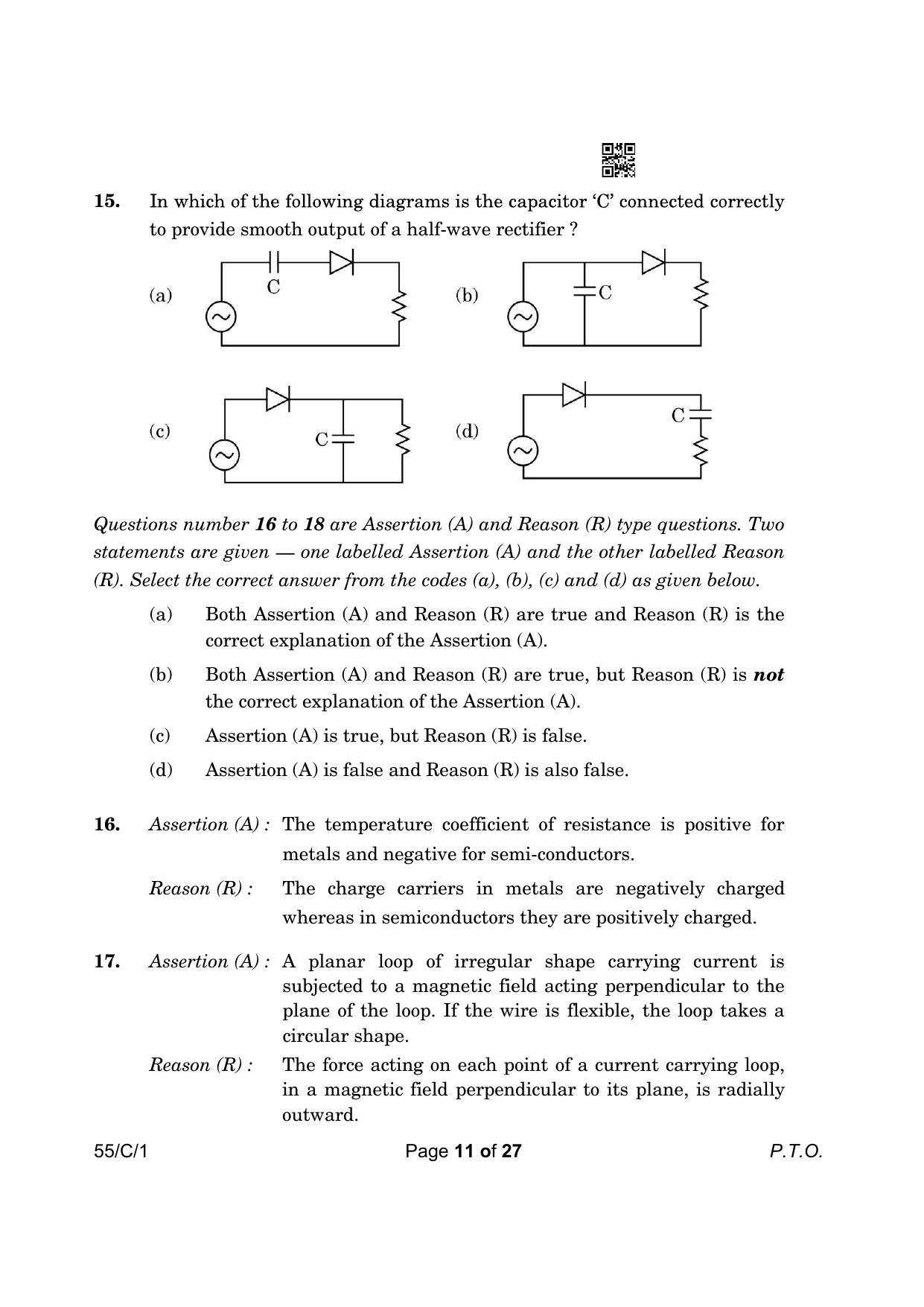 15. In which of the following diagrams is the capacitor 'C' connected correctly to provide smooth output of a half-wave rectifier ?

(a)

C

(b)

C

(c)

C

(d)

C

Questions number 16 to 18 are Assertion (A) and Reason (R) type questions. Two statements are given — one labelled Assertion (A) and the other labelled Reason (R). Select the correct answer from the codes (a), (b), (c) and (d) as given below.

(a) Both Assertion (A) and Reason (R) are true and Reason (R) is the correct explanation of the Assertion (A).

(b) Both Assertion (A) and Reason (R) are true, but Reason (R) is not the correct explanation of the Assertion (A).

(c) Assertion (A) is true, but Reason (R) is false.

(d) Assertion (A) is false and Reason (R) is also false.

16. Assertion (A) : The temperature coefficient of resistance is positive for metals and negative for semi-conductors.

Reason (R) : The charge carriers in metals are negatively charged whereas in semiconductors they are positively charged.

17. Assertion (A) : A planar loop of irregular shape carrying current is subjected to a magnetic field acting perpendicular to the plane of the loop. If the wire is flexible, the loop takes a circular shape.

Reason (R) : The force acting on each point of a current carrying loop, in a magnetic field perpendicular to its plane, is radially outward.

55/C/1 Page 11 of 27 P.T.O.